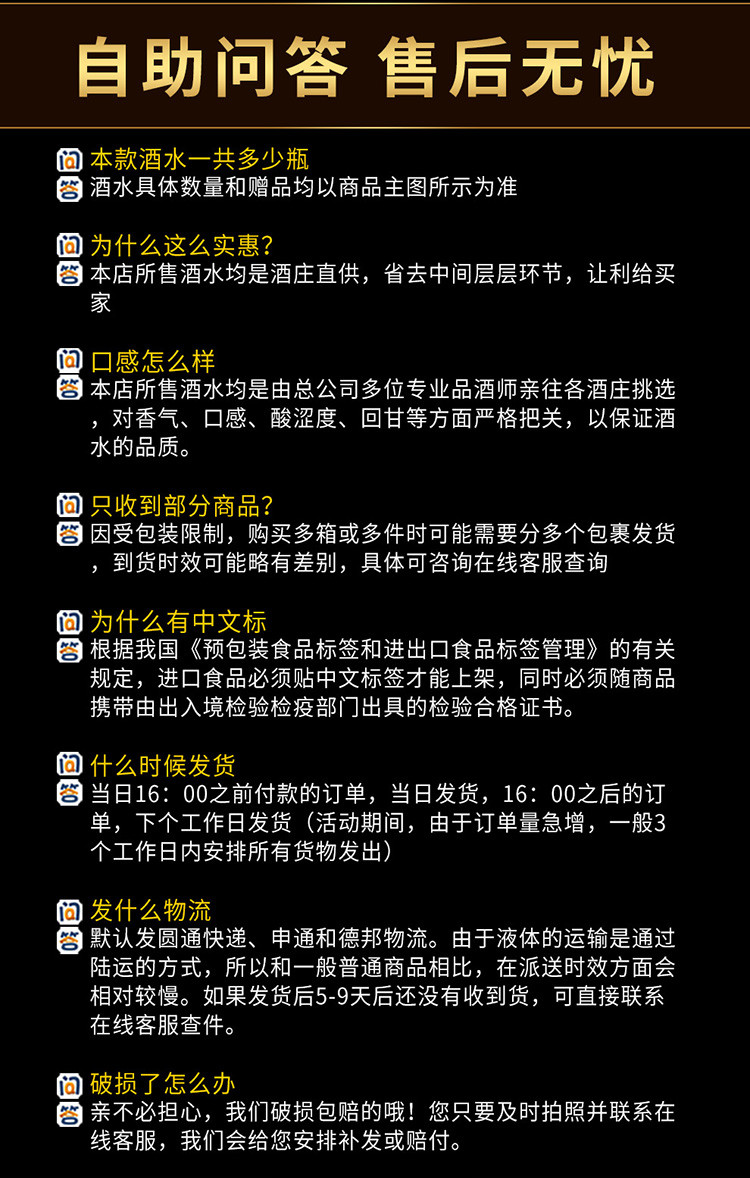 自助问答 售后无忧

问 本款酒水一共多少瓶
答 酒水具体数量和赠品均以商品主图所示为准

问 为什么这么实惠?
答 本店所售酒水均是酒庄直供，省去中间层层环节，让利给买家

问 口感怎么样
答 本店所售酒水均是由总公司多位专业品酒师亲往各酒庄挑选，对香气、口感、酸涩度、回甘等方面严格把关，以保证酒水的品质。

问 只收到部分商品?
答 因受包装限制，购买多箱或多件时可能需要分多个包裹发货，到货时效可能略有差别，具体可咨询在线客服查询

问 为什么有中文标
答 根据我国《预包装食品标签和进出口食品标签管理》的有关规定，进口食品必须贴中文标签才能上架，同时必须随商品携带由出入境检验检疫部门出具的检验合格证书。

问 什么时候发货
答 当日16：00之前付款的订单，当日发货，16：00之后的订单，下个工作日发货（活动期间，由于订单量急增，一般3个工作日内安排所有货物发出）

问 发什么物流
答 默认发圆通快递、申通和德邦物流。由于液体的运输是通过陆运的方式，所以和一般普通商品相比，在派送时效方面会相对较慢。如果发货后5-9天后还没有收到货，可直接联系在线客服查件。

问 破损了怎么办
答 亲不必担心，我们破损包赔的哦！您只要及时拍照并联系在线客服，我们会给您安排补发或赔付。